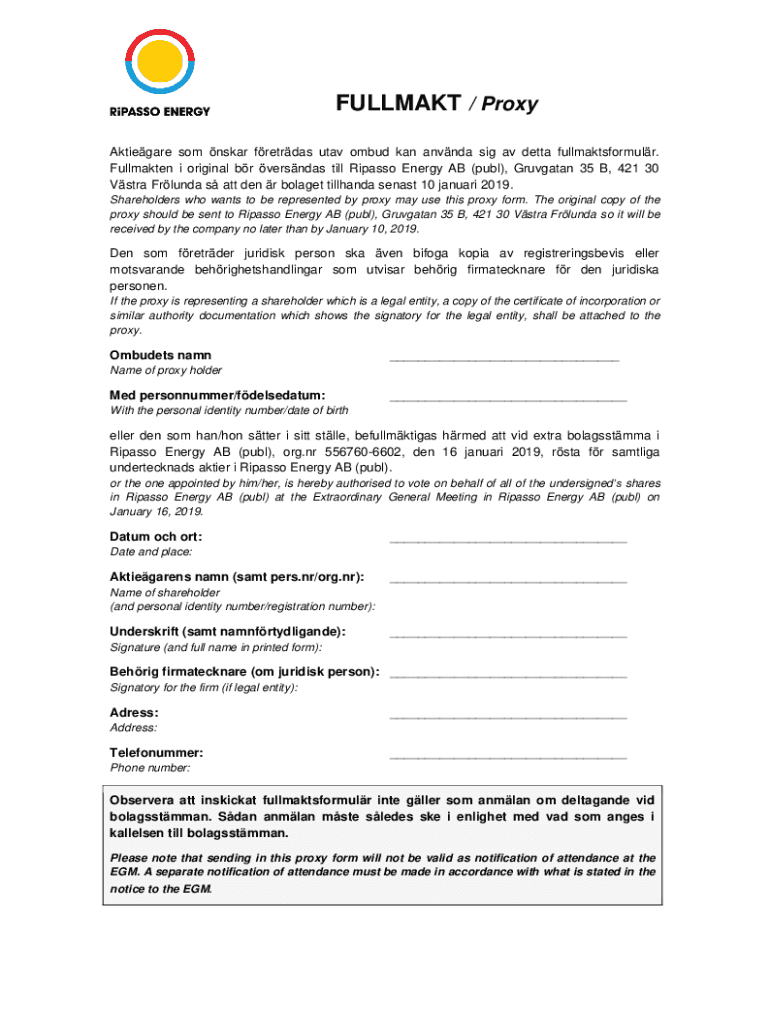 RiPASSO ENERGY

FULLMAKT / Proxy

Aktieägare som önskar företrädas utav ombud kan använda sig av detta fullmaktsformulär. Fullmakten i original bör översändas till Ripasso Energy AB (publ), Gruvgatan 35 B, 421 30 Västra Frölunda så att den är bolaget tillhanda senast 10 januari 2019.
Shareholders who wants to be represented by proxy may use this proxy form. The original copy of the proxy should be sent to Ripasso Energy AB (publ), Gruvgatan 35 B, 421 30 Västra Frölunda so it will be received by the company no later than by January 10, 2019.

Den som företräder juridisk person ska även bifoga kopia av registreringsbevis eller motsvarande behörighetshandlingar som utvisar behörig firmatecknare för den juridiska personen.
If the proxy is representing a shareholder which is a legal entity, a copy of the certificate of incorporation or similar authority documentation which shows the signatory for the legal entity, shall be attached to the proxy.

Ombudets namn ______________________________
Name of proxy holder

Med personnummer/födelsedatum: ______________________________
With the personal identity number/date of birth

eller den som han/hon sätter i sitt ställe, befullmäktigas härmed att vid extra bolagsstämma i Ripasso Energy AB (publ), org.nr 556760-6602, den 16 januari 2019, rösta för samtliga undertecknads aktier i Ripasso Energy AB (publ).
or the one appointed by him/her, is hereby authorised to vote on behalf of all of the undersigned's shares in Ripasso Energy AB (publ) at the Extraordinary General Meeting in Ripasso Energy AB (publ) on January 16, 2019.

Datum och ort: ______________________________
Date and place:

Aktieägarens namn (samt pers.nr/org.nr): ______________________________
Name of shareholder
(and personal identity number/registration number):

Underskrift (samt namnförtydligande): ______________________________
Signature (and full name in printed form):

Behörig firmatecknare (om juridisk person): ______________________________
Signatory for the firm (if legal entity):

Adress: ______________________________
Address:

Telefonummer: ______________________________
Phone number:

Observera att inskickat fullmaktsformulär inte gäller som anmälan om deltagande vid bolagsstämman. Sådan anmälan måste således ske i enlighet med vad som anges i kallelsen till bolagsstämman.

Please note that sending in this proxy form will not be valid as notification of attendance at the EGM. A separate notification of attendance must be made in accordance with what is stated in the notice to the EGM.